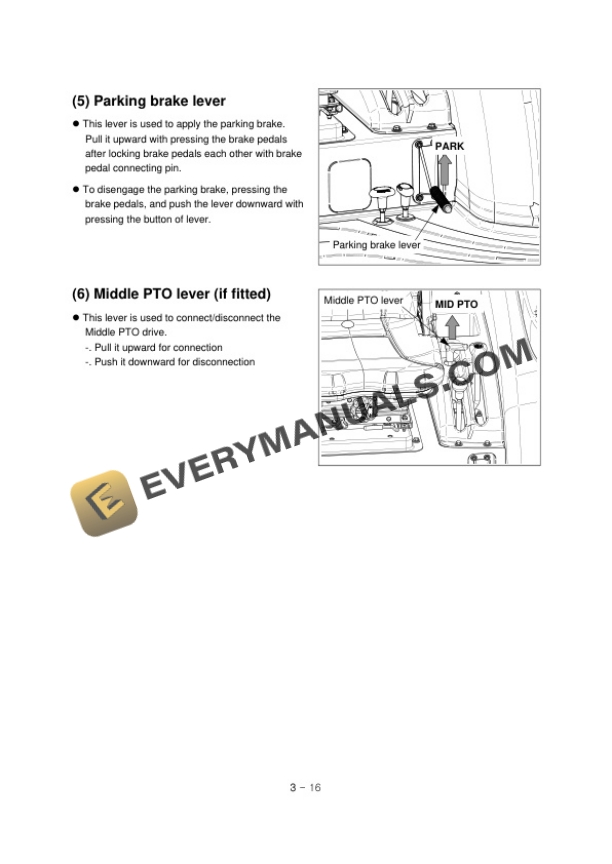 (5) Parking brake lever

● This lever is used to apply the parking brake. Pull it upward with pressing the brake pedals after locking brake pedals each other with brake pedal connecting pin.

● To disengage the parking brake, pressing the brake pedals, and push the lever downward with pressing the button of lever.

PARK

Parking brake lever

(6) Middle PTO lever (if fitted)

● This lever is used to connect/disconnect the Middle PTO drive.
-. Pull it upward for connection
-. Push it downward for disconnection

Middle PTO lever

MID PTO

EVERYMANUALS.COM

3 - 16